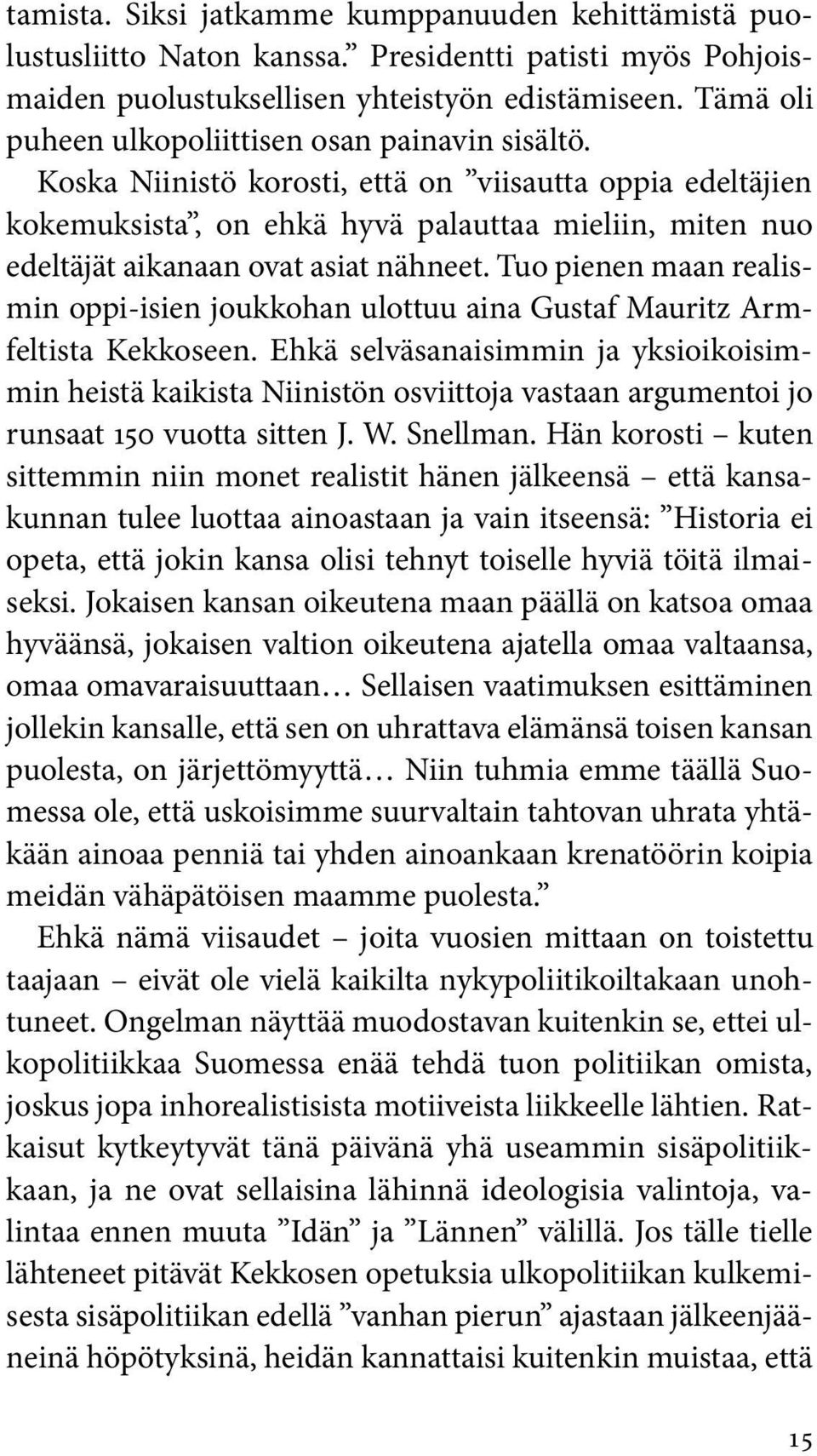 tamista. Siksi jatkamme kumppanuuden kehittämistä puolustusliitto Naton kanssa.” Presidentti patisti myös Pohjoismaiden puolustuksellisen yhteistyön edistämiseen. Tämä oli puheen ulkopoliittisen osan painavin sisältö.

Koska Niinistö korosti, että on ”viisautta oppia edeltäjien kokemuksista”, on ehkä hyvä palauttaa mieliin, miten nuo edeltäjät aikanaan ovat asiat nähneet. Tuo pienen maan realismin oppi-isien joukkohan ulottuu aina Gustaf Mauritz Armfeltista Kekkoseen. Ehkä selväsanaisimmin ja yksioikoisimmin heistä kaikista Niinistön osviittoja vastaan argumentoi jo runsaat 150 vuotta sitten J. W. Snellman. Hän korosti – kuten sittemmin niin monet realistit hänen jälkeensä – että kansakunnan tulee luottaa ainoastaan ja vain itseensä: ”Historia ei opeta, että jokin kansa olisi tehnyt toiselle hyviä töitä ilmaiseksi. Jokaisen kansan oikeutena maan päällä on katsoa omaa hyväänsä, jokaisen valtion oikeutena ajatella omaa valtaansa, omaa omavaraisuuttaan… Sellaisen vaatimuksen esittäminen jollekin kansalle, että sen on uhrattava elämänsä toisen kansan puolesta, on järjettömyyttä… Niin tuhmia emme täällä Suomessa ole, että uskoisimme suurvaltain tahtovan uhrata yhtäkään ainoaa penniä tai yhden ainoankaan krenatöörin koipia meidän vähäpätöisen maamme puolesta.”

Ehkä nämä viisaudet – joita vuosien mittaan on toistettu taajaan – eivät ole vielä kaikilta nykypoliitikoiltakaan unohtuneet. Ongelman näyttää muodostavan kuitenkin se, ettei ulkopolitiikkaa Suomessa enää tehdä tuon politiikan omista, joskus jopa inhorealistisista motiiveista liikkeelle lähtien. Ratkaisut kytkeytyvät tänä päivänä yhä useammin sisäpolitiikkaan, ja ne ovat sellaisina lähinnä ideologisia valintoja, valintaa ennen muuta ”Idän” ja ”Lännen” välillä. Jos tälle tielle lähteneet pitävät Kekkosen opetuksia ulkopolitiikan kulkemisesta sisäpolitiikan edellä ”vanhan pierun” ajastaan jälkeenjääneinä höpötyksinä, heidän kannattaisi kuitenkin muistaa, että

15